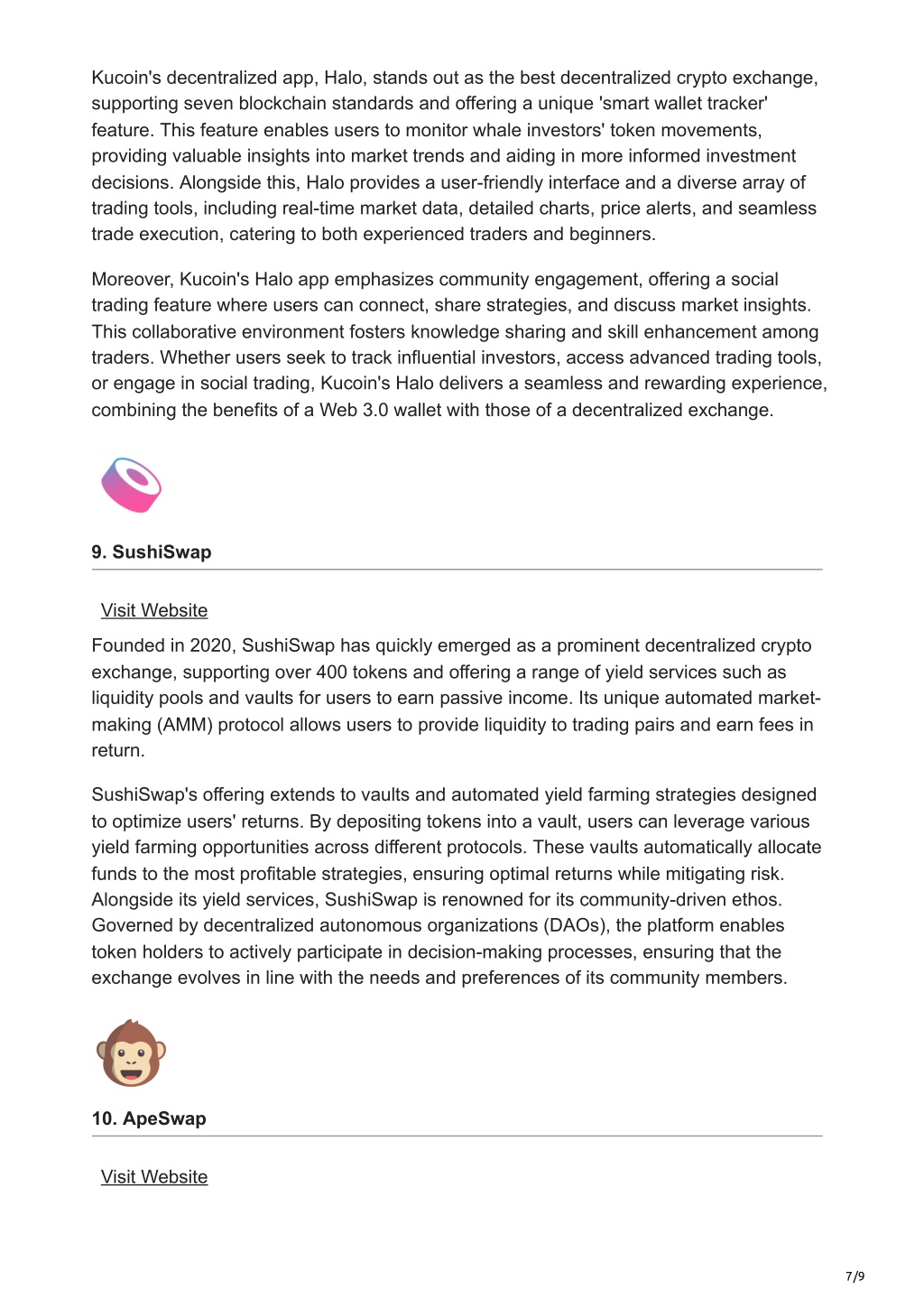 Kucoin's decentralized app, Halo, stands out as the best decentralized crypto exchange, supporting seven blockchain standards and offering a unique 'smart wallet tracker' feature. This feature enables users to monitor whale investors' token movements, providing valuable insights into market trends and aiding in more informed investment decisions. Alongside this, Halo provides a user-friendly interface and a diverse array of trading tools, including real-time market data, detailed charts, price alerts, and seamless trade execution, catering to both experienced traders and beginners.

Moreover, Kucoin's Halo app emphasizes community engagement, offering a social trading feature where users can connect, share strategies, and discuss market insights. This collaborative environment fosters knowledge sharing and skill enhancement among traders. Whether users seek to track influential investors, access advanced trading tools, or engage in social trading, Kucoin's Halo delivers a seamless and rewarding experience, combining the benefits of a Web 3.0 wallet with those of a decentralized exchange.

9. SushiSwap

Visit Website

Founded in 2020, SushiSwap has quickly emerged as a prominent decentralized crypto exchange, supporting over 400 tokens and offering a range of yield services such as liquidity pools and vaults for users to earn passive income. Its unique automated market-making (AMM) protocol allows users to provide liquidity to trading pairs and earn fees in return.

SushiSwap's offering extends to vaults and automated yield farming strategies designed to optimize users' returns. By depositing tokens into a vault, users can leverage various yield farming opportunities across different protocols. These vaults automatically allocate funds to the most profitable strategies, ensuring optimal returns while mitigating risk. Alongside its yield services, SushiSwap is renowned for its community-driven ethos. Governed by decentralized autonomous organizations (DAOs), the platform enables token holders to actively participate in decision-making processes, ensuring that the exchange evolves in line with the needs and preferences of its community members.

10. ApeSwap

Visit Website

7/9